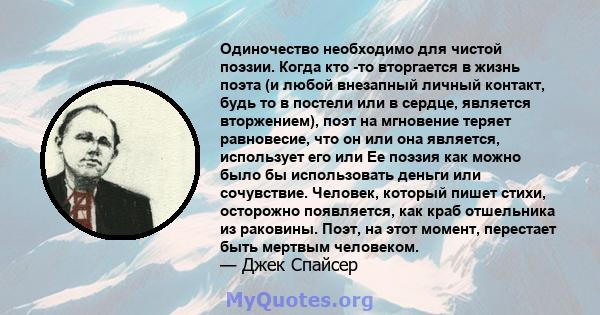 Одиночество необходимо для чистой поэзии. Когда кто -то вторгается в жизнь поэта (и любой внезапный личный контакт, будь то в постели или в сердце, является вторжением), поэт на мгновение теряет равновесие, что он или она является, использует его или Ее поэзия как можно было бы использовать деньги или сочувствие. Человек, который пишет стихи, осторожно появляется, как краб отшельника из раковины. Поэт, на этот момент, перестает быть мертвым человеком.
— Джек Спайсер

MyQuotes.org